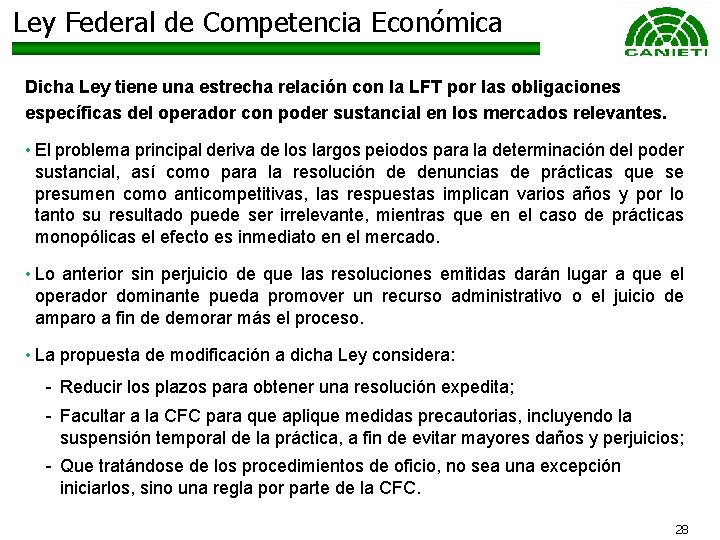 Ley Federal de Competencia Económica

CANIETI

Dicha Ley tiene una estrecha relación con la LFT por las obligaciones específicas del operador con poder sustancial en los mercados relevantes.

• El problema principal deriva de los largos peiodos para la determinación del poder sustancial, así como para la resolución de denuncias de prácticas que se presumen como anticompetitivas, las respuestas implican varios años y por lo tanto su resultado puede ser irrelevante, mientras que en el caso de prácticas monopólicas el efecto es inmediato en el mercado.

• Lo anterior sin perjuicio de que las resoluciones emitidas darán lugar a que el operador dominante pueda promover un recurso administrativo o el juicio de amparo a fin de demorar más el proceso.

• La propuesta de modificación a dicha Ley considera:

- Reducir los plazos para obtener una resolución expedita;
- Facultar a la CFC para que aplique medidas precautorias, incluyendo la suspensión temporal de la práctica, a fin de evitar mayores daños y perjuicios;
- Que tratándose de los procedimientos de oficio, no sea una excepción iniciarlos, sino una regla por parte de la CFC.

28